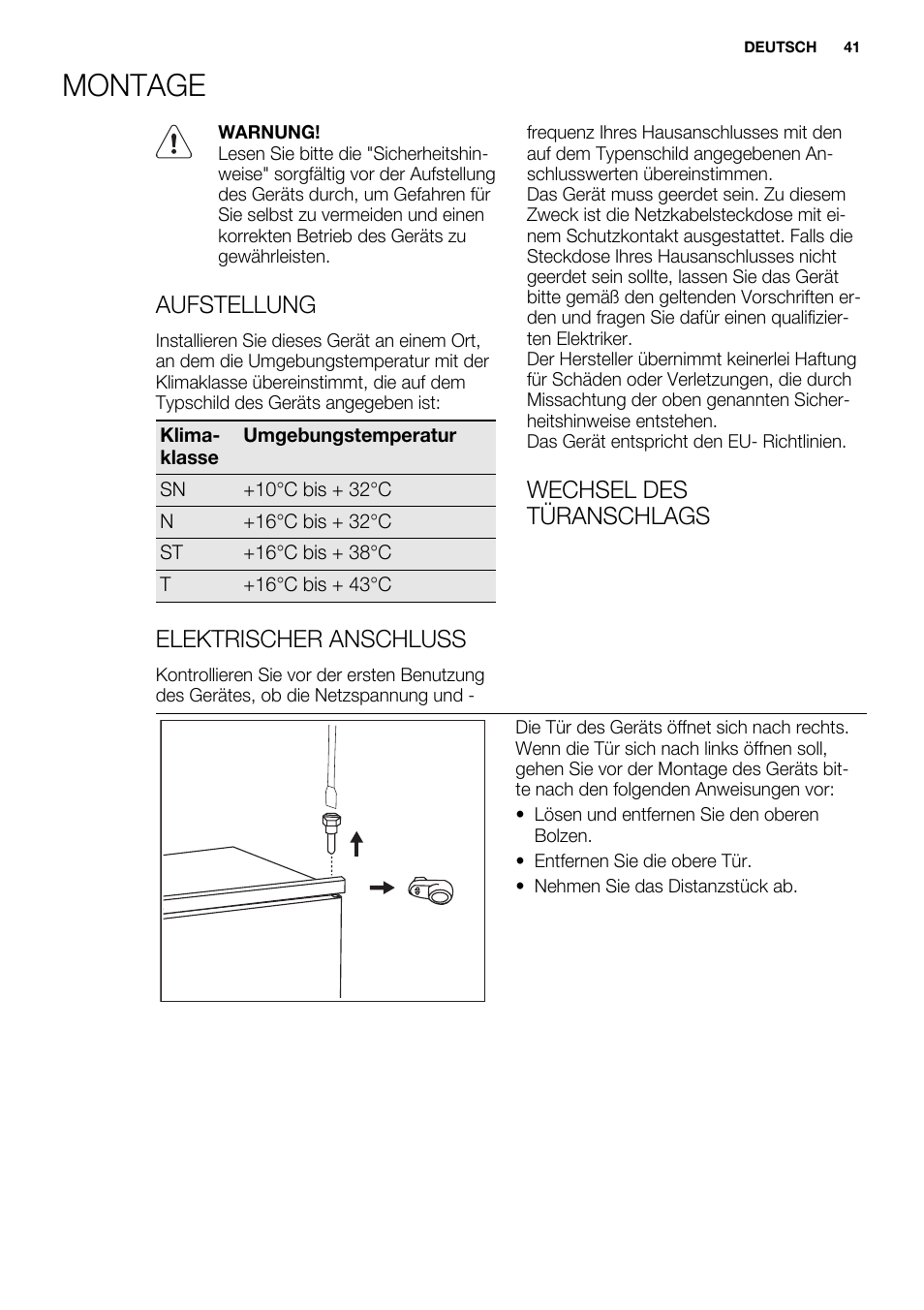 DEUTSCH 41

MONTAGE

WARNUNG!
Lesen Sie bitte die "Sicherheitshinweise" sorgfältig vor der Aufstellung des Geräts durch, um Gefahren für Sie selbst zu vermeiden und einen korrekten Betrieb des Geräts zu gewährleisten.

AUFSTELLUNG

Installieren Sie dieses Gerät an einem Ort, an dem die Umgebungstemperatur mit der Klimaklasse übereinstimmt, die auf dem Typschild des Geräts angegeben ist:

| Klimaklasse | Umgebungstemperatur |
|---|---|
| SN | +10°C bis + 32°C |
| N | +16°C bis + 32°C |
| ST | +16°C bis + 38°C |
| T | +16°C bis + 43°C |

ELEKTRISCHER ANSCHLUSS

Kontrollieren Sie vor der ersten Benutzung des Gerätes, ob die Netzspannung und -frequenz Ihres Hausanschlusses mit den auf dem Typenschild angegebenen Anschlusswerten übereinstimmen.
Das Gerät muss geerdet sein. Zu diesem Zweck ist die Netzkabelsteckdose mit einem Schutzkontakt ausgestattet. Falls die Steckdose Ihres Hausanschlusses nicht geerdet sein sollte, lassen Sie das Gerät bitte gemäß den geltenden Vorschriften erden und fragen Sie dafür einen qualifizierten Elektriker.
Der Hersteller übernimmt keinerlei Haftung für Schäden oder Verletzungen, die durch Missachtung der oben genannten Sicherheitshinweise entstehen.
Das Gerät entspricht den EU- Richtlinien.

WECHSEL DES TÜRANSCHLAGS

Die Tür des Geräts öffnet sich nach rechts. Wenn die Tür sich nach links öffnen soll, gehen Sie vor der Montage des Geräts bitte nach den folgenden Anweisungen vor:
• Lösen und entfernen Sie den oberen Bolzen.
• Entfernen Sie die obere Tür.
• Nehmen Sie das Distanzstück ab.